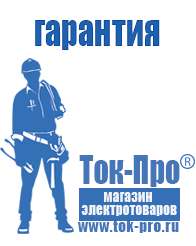 гарантия

Ток-Про®
магазин
электротоваров
www.tok-pro.ru